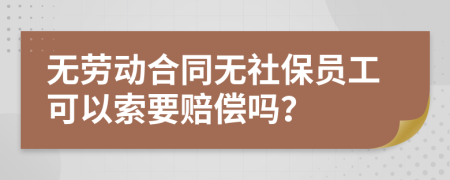 无劳动合同无社保员工可以索要赔偿吗？